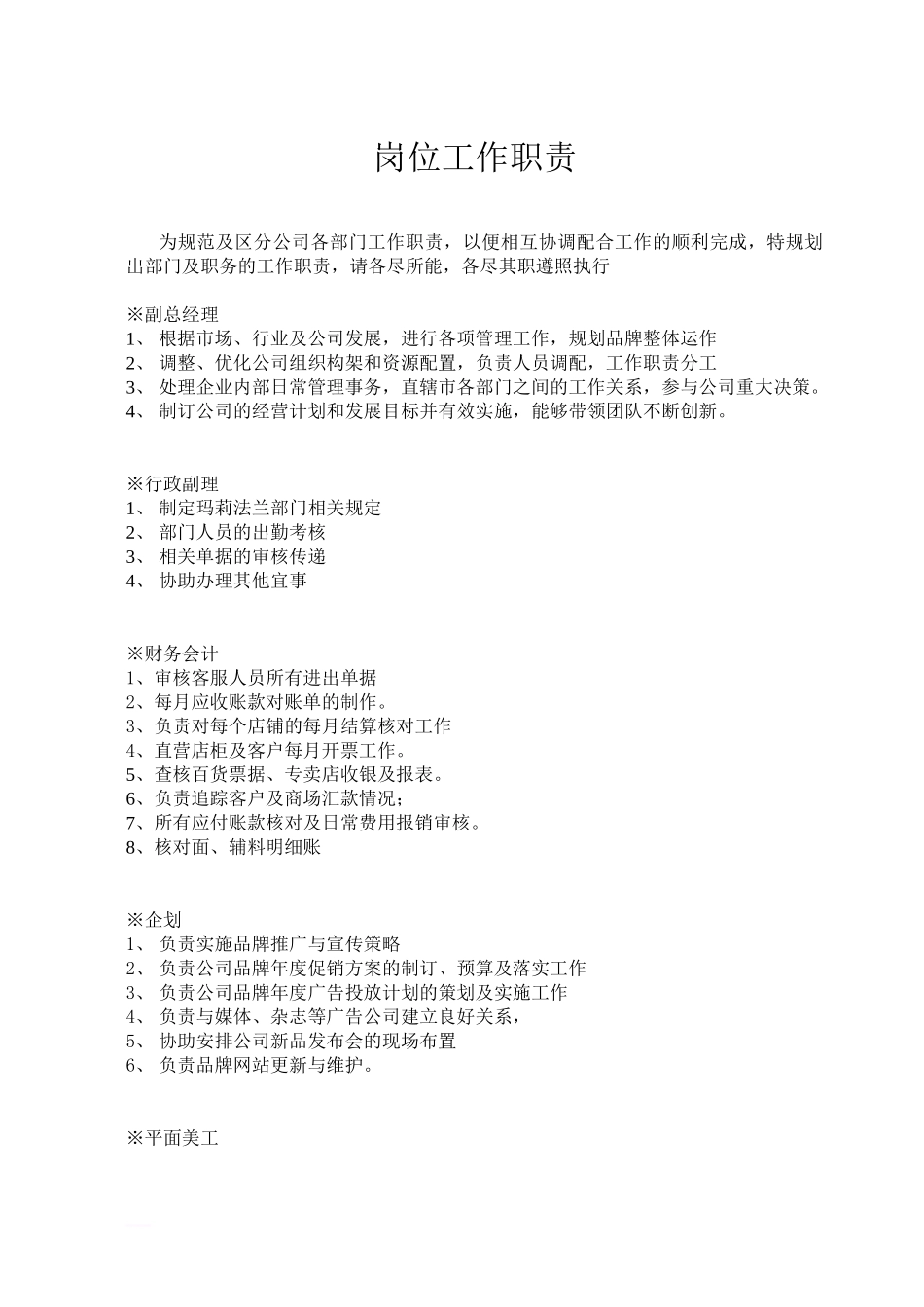 岗位工作职责

为规范及区分公司各部门工作职责，以便相互协调配合工作的顺利完成，特规划出部门及职务的工作职责，请各尽所能，各尽其职遵照执行

※副总经理
1、 根据市场、行业及公司发展，进行各项管理工作，规划品牌整体运作
2、 调整、优化公司组织构架和资源配置，负责人员调配，工作职责分工
3、 处理企业内部日常管理事务，直辖市各部门之间的工作关系，参与公司重大决策。
4、 制订公司的经营计划和发展目标并有效实施，能够带领团队不断创新。

※行政副理
1、 制定玛莉法兰部门相关规定
2、 部门人员的出勤考核
3、 相关单据的审核传递
4、 协助办理其他宜事

※财务会计
1、审核客服人员所有进出单据
2、每月应收账款对账单的制作。
3、负责对每个店铺的每月结算核对工作
4、直营店柜及客户每月开票工作。
5、查核百货票据、专卖店收银及报表。
6、负责追踪客户及商场汇款情况；
7、所有应付账款核对及日常费用报销审核。
8、核对面、辅料明细账

※企划
1、 负责实施品牌推广与宣传策略
2、 负责公司品牌年度促销方案的制订、预算及落实工作
3、 负责公司品牌年度广告投放计划的策划及实施工作
4、 负责与媒体、杂志等广告公司建立良好关系，
5、 协助安排公司新品发布会的现场布置
6、 负责品牌网站更新与维护。

※平面美工